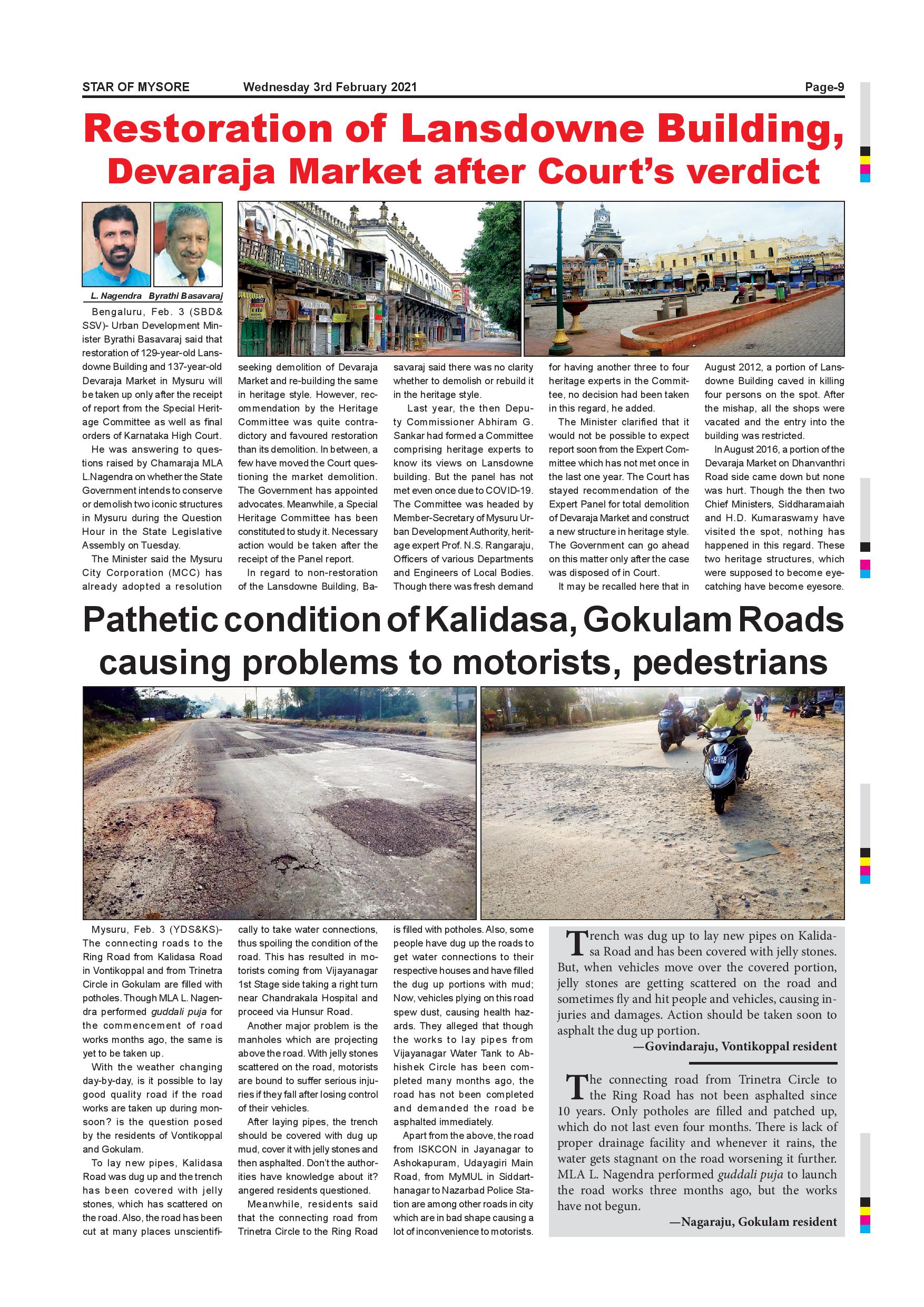 STAR OF MYSORE Wednesday 3rd February 2021 Page-9

Restoration of Lansdowne Building, Devaraja Market after Court's verdict

L. Nagendra Byrathi Basavaraj

Bengaluru, Feb. 3 (SBD& SSV)- Urban Development Minister Byrathi Basavaraj said that restoration of 129-year-old Lansdowne Building and 137-year-old Devaraja Market in Mysuru will be taken up only after the receipt of report from the Special Heritage Committee as well as final orders of Karnataka High Court.

He was answering to questions raised by Chamaraja MLA L.Nagendra on whether the State Government intends to conserve or demolish two iconic structures in Mysuru during the Question Hour in the State Legislative Assembly on Tuesday.

The Minister said the Mysuru City Corporation (MCC) has already adopted a resolution seeking demolition of Devaraja Market and re-building the same in heritage style. However, recommendation by the Heritage Committee was quite contradictory and favoured restoration than its demolition. In between, a few have moved the Court questioning the market demolition. The Government has appointed advocates. Meanwhile, a Special Heritage Committee has been constituted to study it. Necessary action would be taken after the receipt of the Panel report.

In regard to non-restoration of the Lansdowne Building, Basavaraj said there was no clarity whether to demolish or rebuild it in the heritage style.

Last year, the then Deputy Commissioner Abhiram G. Sankar had formed a Committee comprising heritage experts to know its views on Lansdowne building. But the panel has not met even once due to COVID-19. The Committee was headed by Member-Secretary of Mysuru Urban Development Authority, heritage expert Prof. N.S. Rangaraju, Officers of various Departments and Engineers of Local Bodies. Though there was fresh demand for having another three to four heritage experts in the Committee, no decision had been taken in this regard, he added.

The Minister clarified that it would not be possible to expect report soon from the Expert Committee which has not met once in the last one year. The Court has stayed recommendation of the Expert Panel for total demolition of Devaraja Market and construct a new structure in heritage style. The Government can go ahead on this matter only after the case was disposed of in Court.

It may be recalled here that in August 2012, a portion of Lansdowne Building caved in killing four persons on the spot. After the mishap, all the shops were vacated and the entry into the building was restricted.

In August 2016, a portion of the Devaraja Market on Dhanvanthri Road side came down but none was hurt. Though the then two Chief Ministers, Siddharamaiah and H.D. Kumaraswamy have visited the spot, nothing has happened in this regard. These two heritage structures, which were supposed to become eye-catching have become eyesore.

Pathetic condition of Kalidasa, Gokulam Roads causing problems to motorists, pedestrians

Mysuru, Feb. 3 (YDS&KS)- The connecting roads to the Ring Road from Kalidasa Road in Vontikoppal and from Trinetra Circle in Gokulam are filled with potholes. Though MLA L. Nagendra performed guddali puja for the commencement of road works months ago, the same is yet to be taken up.

With the weather changing day-by-day, is it possible to lay good quality road if the road works are taken up during monsoon? is the question posed by the residents of Vontikoppal and Gokulam.

To lay new pipes, Kalidasa Road was dug up and the trench has been covered with jelly stones, which has scattered on the road. Also, the road has been cut at many places unscientifically to take water connections, thus spoiling the condition of the road. This has resulted in motorists coming from Vijayanagar 1st Stage side taking a right turn near Chandrakala Hospital and proceed via Hunsur Road.

Another major problem is the manholes which are projecting above the road. With jelly stones scattered on the road, motorists are bound to suffer serious injuries if they fall after losing control of their vehicles.

After laying pipes, the trench should be covered with dug up mud, cover it with jelly stones and then asphalted. Don't the authorities have knowledge about it? angered residents questioned.

Meanwhile, residents said that the connecting road from Trinetra Circle to the Ring Road is filled with potholes. Also, some people have dug up the roads to get water connections to their respective houses and have filled the dug up portions with mud; Now, vehicles plying on this road spew dust, causing health hazards. They alleged that though the works to lay pipes from Vijayanagar Water Tank to Abhishek Circle has been completed many months ago, the road has not been completed and demanded the road be asphalted immediately.

Apart from the above, the road from ISKCON in Jayanagar to Ashokapuram, Udayagiri Main Road, from MyMUL in Siddarthanagar to Nazarbad Police Station are among other roads in city which are in bad shape causing a lot of inconvenience to motorists.

Trench was dug up to lay new pipes on Kalidasa Road and has been covered with jelly stones. But, when vehicles move over the covered portion, jelly stones are getting scattered on the road and sometimes fly and hit people and vehicles, causing injuries and damages. Action should be taken soon to asphalt the dug up portion.
—Govindaraju, Vontikoppal resident

The connecting road from Trinetra Circle to the Ring Road has not been asphalted since 10 years. Only potholes are filled and patched up, which do not last even four months. There is lack of proper drainage facility and whenever it rains, the water gets stagnant on the road worsening it further. MLA L. Nagendra performed guddali puja to launch the road works three months ago, but the works have not begun.
—Nagaraju, Gokulam resident